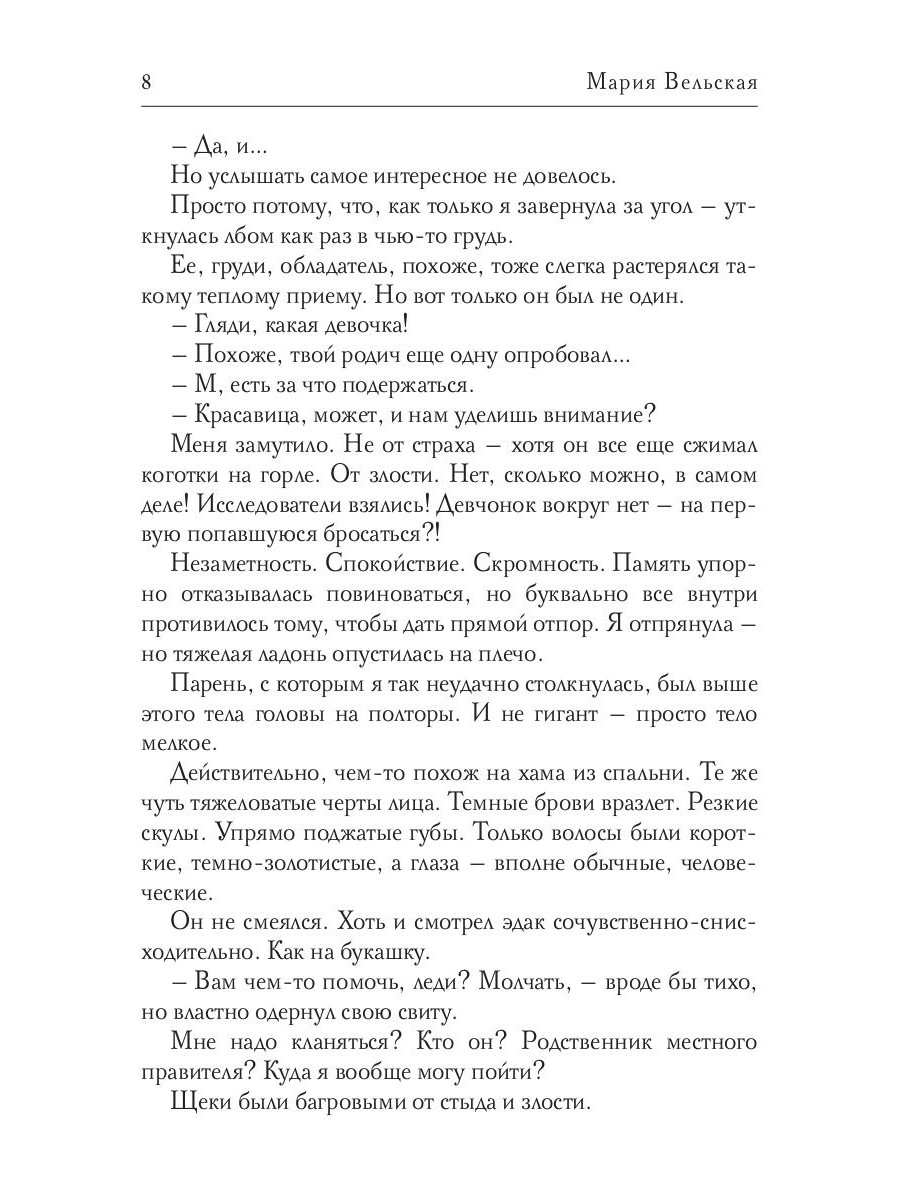 8 Мария Вельская

– Да, и...

Но услышать самое интересное не довелось.

Просто потому, что, как только я завернула за угол – уткнулась лбом как раз в чью-то грудь.

Ее, груди, обладатель, похоже, тоже слегка растерялся такому теплому приему. Но вот только он был не один.

– Гляди, какая девочка!

– Похоже, твой родич еще одну опробовал...

– М, есть за что подержаться.

– Красавица, может, и нам уделишь внимание?

Меня замутило. Не от страха – хотя он все еще сжимал коготки на горле. От злости. Нет, сколько можно, в самом деле! Исследователи взялись! Девчонок вокруг нет – на первую попавшуюся бросаться?!

Незаметность. Спокойствие. Скромность. Память упорно отказывалась повиноваться, но буквально все внутри противилось тому, чтобы дать прямой отпор. Я отпрянула – но тяжелая ладонь опустилась на плечо.

Парень, с которым я так неудачно столкнулась, был выше этого тела головы на полторы. И не гигант – просто тело мелкое.

Действительно, чем-то похож на хама из спальни. Те же чуть тяжеловатые черты лица. Темные брови вразлет. Резкие скулы. Упрямо поджатые губы. Только волосы были короткие, темно-золотистые, а глаза – вполне обычные, человеческие.

Он не смеялся. Хоть и смотрел эдак сочувственно-снисходительно. Как на букашку.

– Вам чем-то помочь, леди? Молчать, – вроде бы тихо, но властно одернул свою свиту.

Мне надо кланяться? Кто он? Родственник местного правителя? Куда я вообще могу пойти?

Щеки были багровыми от стыда и злости.